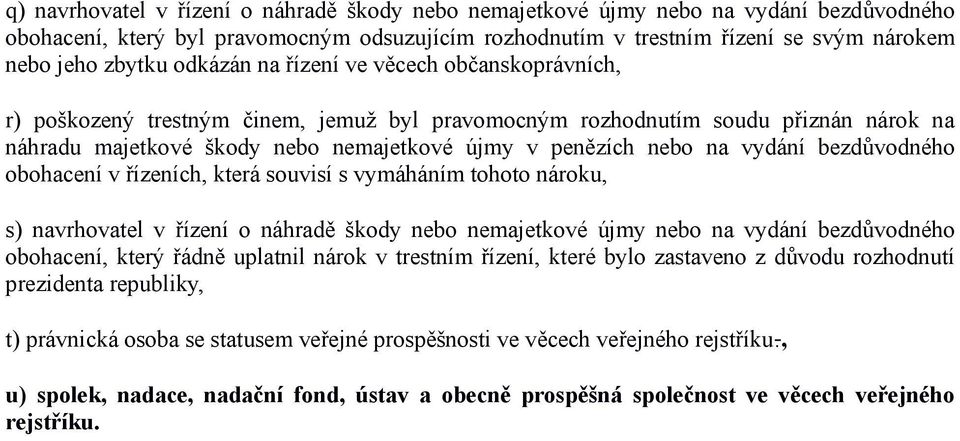 q) navrhovatel v řízení o náhradě škody nebo nemajetkové újmy nebo na vydání bezdůvodného obohacení, který byl pravomocným odsuzujícím rozhodnutím v trestním řízení se svým nárokem nebo jeho zbytku odkázán na řízení ve věcech občanskoprávních,

r) poškozený trestným činem, jemuž byl pravomocným rozhodnutím soudu přiznán nárok na náhradu majetkové škody nebo nemajetkové újmy v penězích nebo na vydání bezdůvodného obohacení v řízeních, která souvisí s vymáháním tohoto nároku,

s) navrhovatel v řízení o náhradě škody nebo nemajetkové újmy nebo na vydání bezdůvodného obohacení, který řádně uplatnil nárok v trestním řízení, které bylo zastaveno z důvodu rozhodnutí prezidenta republiky,

t) právnická osoba se statusem veřejné prospěšnosti ve věcech veřejného rejstříku.,

u) spolek, nadace, nadační fond, ústav a obecně prospěšná společnost ve věcech veřejného rejstříku.